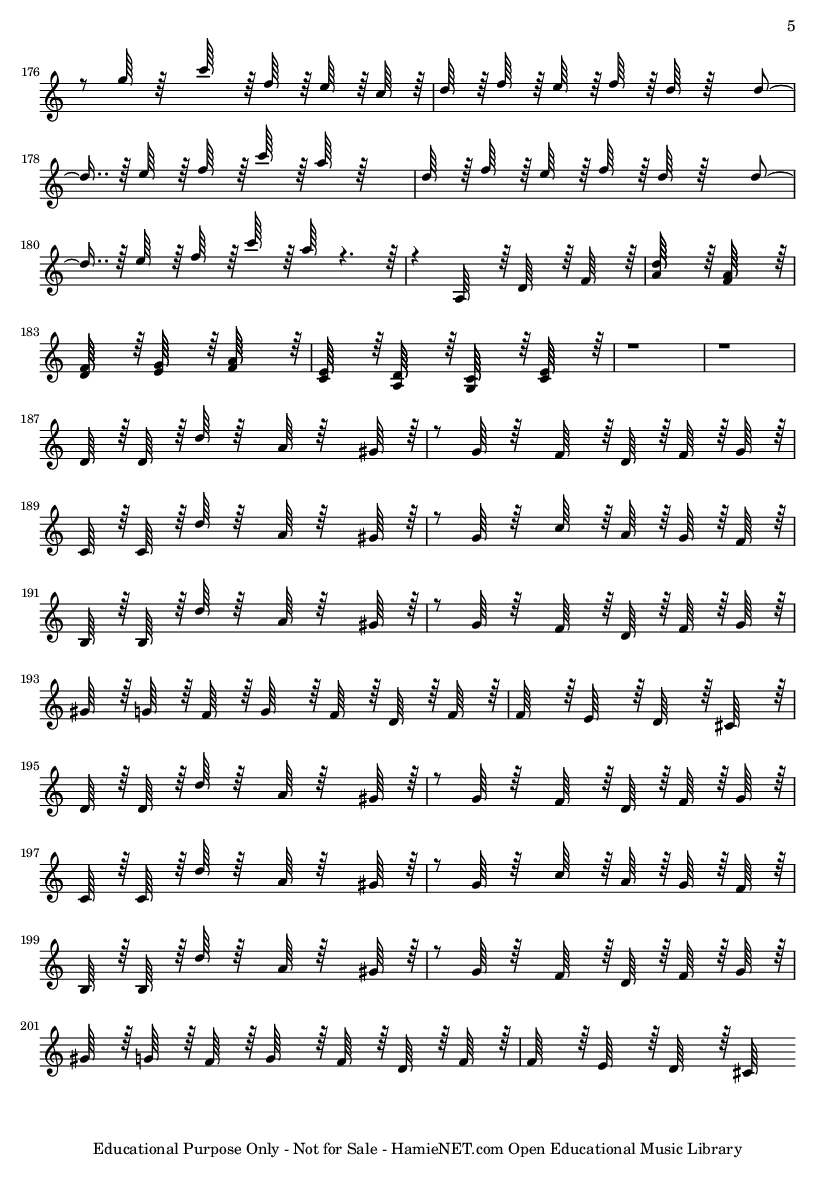 5

176

178

180

183

187

189

191

193

195

197

199

201

Educational Purpose Only - Not for Sale - HamieNET.com Open Educational Music Library